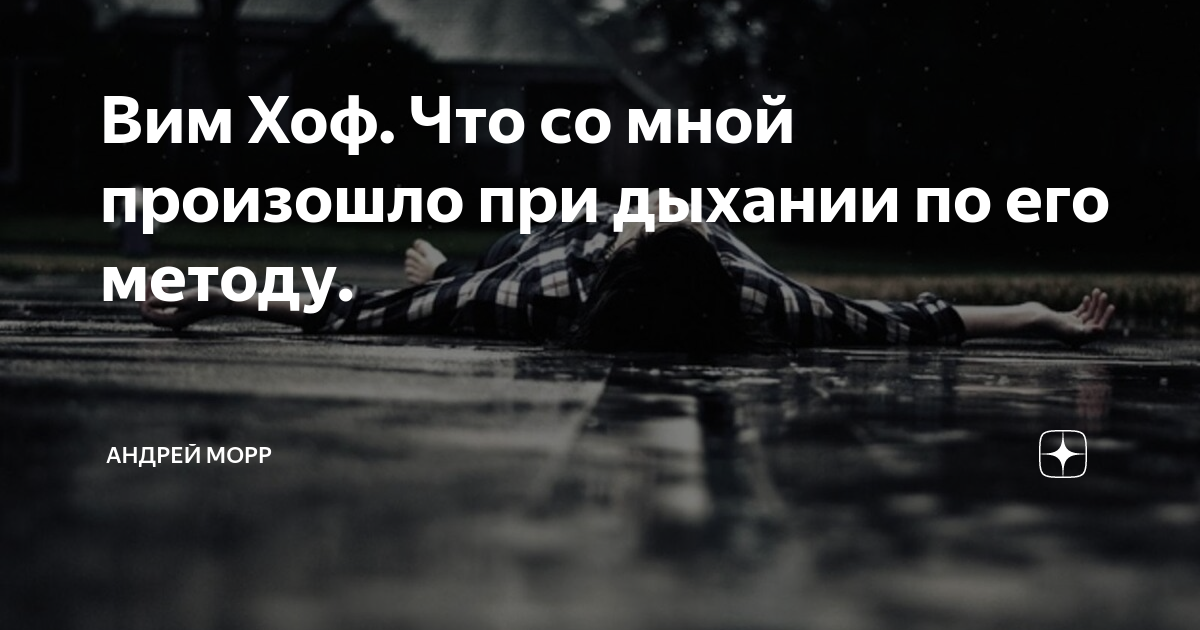 Вим Хоф. Что со мной произошло при дыхании по его методу.

АНДРЕЙ МОРР